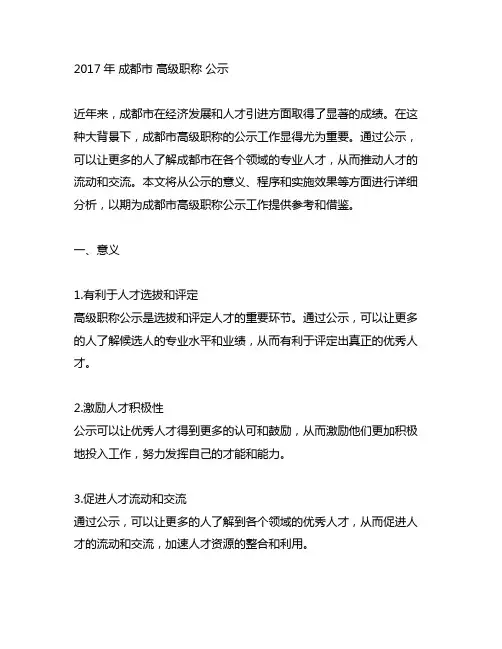 2017 年 成都市 高级职称 公示

近年来，成都市在经济发展和人才引进方面取得了显著的成绩。在这种大背景下，成都市高级职称的公示工作显得尤为重要。通过公示，可以让更多的人了解成都市在各个领域的专业人才，从而推动人才的流动和交流。本文将从公示的意义、程序和实施效果等方面进行详细分析，以期为成都市高级职称公示工作提供参考和借鉴。

一、意义

1.有利于人才选拔和评定
高级职称公示是选拔和评定人才的重要环节。通过公示，可以让更多的人了解候选人的专业水平和业绩，从而有利于评定出真正的优秀人才。

2.激励人才积极性
公示可以让优秀人才得到更多的认可和鼓励，从而激励他们更加积极地投入工作，努力发挥自己的才能和能力。

3.促进人才流动和交流
通过公示，可以让更多的人了解到各个领域的优秀人才，从而促进人才的流动和交流，加速人才资源的整合和利用。